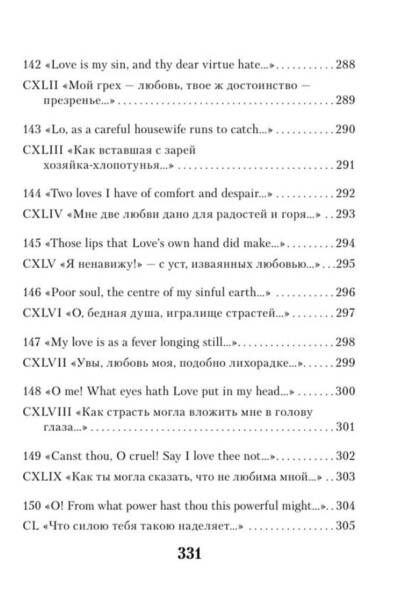 142 «Love is my sin, and thy dear virtue hate...» 288

CXLII «Мой грех — любовь, твое ж достоинство — презренье...» 289

143 «Lo, as a careful housewife runs to catch...» 290

CXLIII «Как вставшая с зарей хозяйка-хлопотунья...» 291

144 «Two loves I have of comfort and despair...» 292

CXLIV «Мне две любви дано для радостей и горя...» 293

145 «Those lips that Love's own hand did make...» 294

CXLV «Я ненавижу!» — с уст, изваянных любовью...» 295

146 «Poor soul, the centre of my sinful earth...» 296

CXLVI «О, бедная душа, игралище страстей...» 297

147 «My love is as a fever longing still...» 298

CXLVII «Увы, любовь моя, подобно лихорадке...» 299

148 «O me! What eyes hath Love put in my head...» 300

CXLVIII «Как страсть могла вложить мне в голову глаза...» 301

149 «Canst thou, O cruel! Say I love thee not...» 302

CXLIX «Как ты могла сказать, что не любима мной...» 303

150 «O! From what power hast thou this powerful might...» 304

CL «Что силою тебя такою наделяет...» 305

331